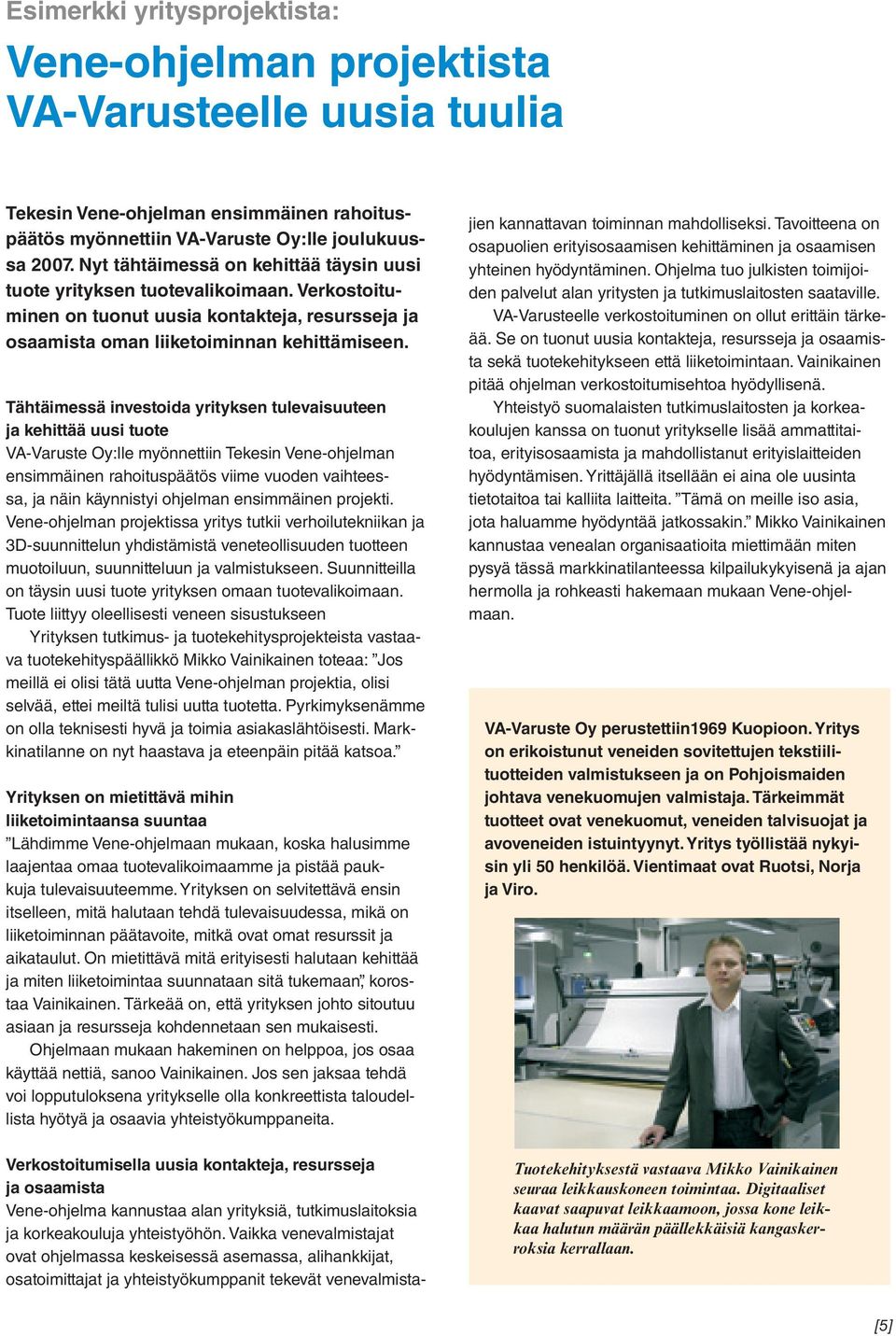 Esimerkki yritysprojektista:

Vene-ohjelman projektista VA-Varusteelle uusia tuulia

Tekesin Vene-ohjelman ensimmäinen rahoituspäätös myönnettiin VA-Varuste Oy:lle joulukuussa 2007. Nyt tähtäimessä on kehittää täysin uusi tuote yrityksen tuotevalikoimaan. Verkostoituminen on tuonut uusia kontakteja, resursseja ja osaamista oman liiketoiminnan kehittämiseen.

Tähtäimessä investoida yrityksen tulevaisuuteen ja kehittää uusi tuote
VA-Varuste Oy:lle myönnettiin Tekesin Vene-ohjelman ensimmäinen rahoituspäätös viime vuoden vaihteessa, ja näin käynnistyi ohjelman ensimmäinen projekti. Vene-ohjelman projektissa yritys tutkii verhoilutekniikan ja 3D-suunnittelun yhdistämistä veneteollisuuden tuotteen muotoiluun, suunnitteluun ja valmistukseen. Suunnitteilla on täysin uusi tuote yrityksen omaan tuotevalikoimaan. Tuote liittyy oleellisesti veneen sisustukseen

Yrityksen tutkimus- ja tuotekehitysprojekteista vastaava tuotekehityspäällikkö Mikko Vainikainen toteaa: ”Jos meillä ei olisi tätä uutta Vene-ohjelman projektia, olisi selvää, ettei meiltä tulisi uutta tuotetta. Pyrkimyksenämme on olla teknisesti hyvä ja toimia asiakaslähtöisesti. Markkinatilanne on nyt haastava ja eteenpäin pitää katsoa.”

Yrityksen on mietittävä mihin liiketoimintaansa suuntaa
”Lähdimme Vene-ohjelmaan mukaan, koska halusimme laajentaa omaa tuotevalikoimaamme ja pistää paukkuja tulevaisuuteemme. Yrityksen on selvitettävä ensin itselleen, mitä halutaan tehdä tulevaisuudessa, mikä on liiketoiminnan päätavoite, mitkä ovat omat resurssit ja aikataulut. On mietittävä mitä erityisesti halutaan kehittää ja miten liiketoimintaa suunnataan sitä tukemaan”, korostaa Vainikainen. Tärkeää on, että yrityksen johto sitoutuu asiaan ja resursseja kohdennetaan sen mukaisesti.

Ohjelmaan mukaan hakeminen on helppoa, jos osaa käyttää nettiä, sanoo Vainikainen. Jos sen jaksaa tehdä voi lopputuloksena yritykselle olla konkreettista taloudellista hyötyä ja osaavia yhteistyökumppaneita.

Verkostoitumisella uusia kontakteja, resursseja ja osaamista
Vene-ohjelma kannustaa alan yrityksiä, tutkimuslaitoksia ja korkeakouluja yhteistyöhön. Vaikka venevalmistajat ovat ohjelmassa keskeisessä asemassa, alihankkijat, osatoimittajat ja yhteistyökumppanit tekevät venevalmistajien kannattavan toiminnan mahdolliseksi. Tavoitteena on osapuolien erityisosaamisen kehittäminen ja osaamisen yhteinen hyödyntäminen. Ohjelma tuo julkisten toimijoiden palvelut alan yritysten ja tutkimuslaitosten saataville.

VA-Varusteelle verkostoituminen on ollut erittäin tärkeää. Se on tuonut uusia kontakteja, resursseja ja osaamista sekä tuotekehitykseen että liiketoimintaan. Vainikainen pitää ohjelman verkostoitumisehtoa hyödyllisenä.

Yhteistyö suomalaisten tutkimuslaitosten ja korkeakoulujen kanssa on tuonut yritykselle lisää ammattitaitoa, erityisosaamista ja mahdollistanut erityislaitteiden hyödyntämisen. Yrittäjällä itsellään ei aina ole uusinta tietotaitoa tai kalliita laitteita. ”Tämä on meille iso asia, jota haluamme hyödyntää jatkossakin.” Mikko Vainikainen kannustaa venealan organisaatioita miettimään miten pysyä tässä markkinatilanteessa kilpailukykyisenä ja ajan hermolla ja rohkeasti hakemaan mukaan Vene-ohjelmaan.

VA-Varuste Oy perustettiin1969 Kuopioon. Yritys on erikoistunut veneiden sovitettujen tekstiilituotteiden valmistukseen ja on Pohjoismaiden johtava venekuomujen valmistaja. Tärkeimmät tuotteet ovat venekuomut, veneiden talvisuojat ja avoveneiden istuintyynyt. Yritys työllistää nykyisin yli 50 henkilöä. Vientimaat ovat Ruotsi, Norja ja Viro.

Tuotekehityksestä vastaava Mikko Vainikainen seuraa leikkauskoneen toimintaa. Digitaaliset kaavat saapuvat leikkaamoon, jossa kone leikkaa halutun määrän päällekkäisiä kangaskerroksia kerrallaan.

[5]